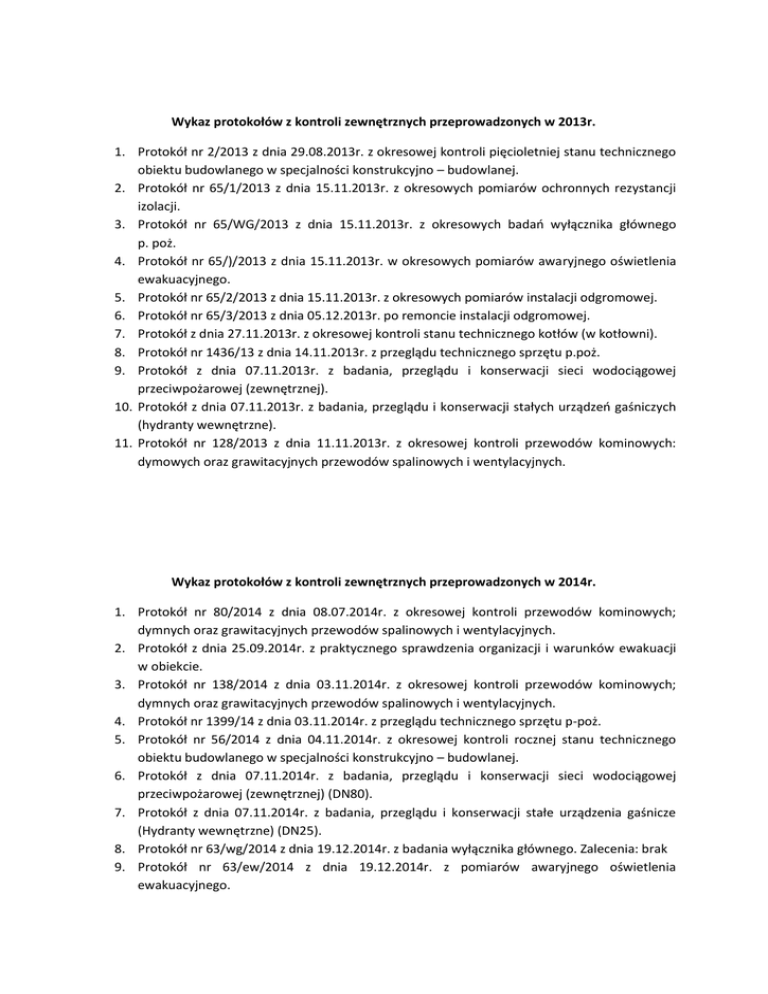 Wykaz protokołów z kontroli zewnętrznych przeprowadzonych w 2013r.

1. Protokół nr 2/2013 z dnia 29.08.2013r. z okresowej kontroli pięcioletniej stanu technicznego obiektu budowlanego w specjalności konstrukcyjno – budowlanej.
2. Protokół nr 65/1/2013 z dnia 15.11.2013r. z okresowych pomiarów ochronnych rezystancji izolacji.
3. Protokół nr 65/WG/2013 z dnia 15.11.2013r. z okresowych badań wyłącznika głównego p. poż.
4. Protokół nr 65/)/2013 z dnia 15.11.2013r. w okresowych pomiarów awaryjnego oświetlenia ewakuacyjnego.
5. Protokół nr 65/2/2013 z dnia 15.11.2013r. z okresowych pomiarów instalacji odgromowej.
6. Protokół nr 65/3/2013 z dnia 05.12.2013r. po remoncie instalacji odgromowej.
7. Protokół z dnia 27.11.2013r. z okresowej kontroli stanu technicznego kotłów (w kotłowni).
8. Protokół nr 1436/13 z dnia 14.11.2013r. z przeglądu technicznego sprzętu p.poż.
9. Protokół z dnia 07.11.2013r. z badania, przeglądu i konserwacji sieci wodociągowej przeciwpożarowej (zewnętrznej).
10. Protokół z dnia 07.11.2013r. z badania, przeglądu i konserwacji stałych urządzeń gaśniczych (hydranty wewnętrzne).
11. Protokół nr 128/2013 z dnia 11.11.2013r. z okresowej kontroli przewodów kominowych: dymowych oraz grawitacyjnych przewodów spalinowych i wentylacyjnych.

Wykaz protokołów z kontroli zewnętrznych przeprowadzonych w 2014r.

1. Protokół nr 80/2014 z dnia 08.07.2014r. z okresowej kontroli przewodów kominowych; dymnych oraz grawitacyjnych przewodów spalinowych i wentylacyjnych.
2. Protokół z dnia 25.09.2014r. z praktycznego sprawdzenia organizacji i warunków ewakuacji w obiekcie.
3. Protokół nr 138/2014 z dnia 03.11.2014r. z okresowej kontroli przewodów kominowych; dymnych oraz grawitacyjnych przewodów spalinowych i wentylacyjnych.
4. Protokół nr 1399/14 z dnia 03.11.2014r. z przeglądu technicznego sprzętu p-poż.
5. Protokół nr 56/2014 z dnia 04.11.2014r. z okresowej kontroli rocznej stanu technicznego obiektu budowlanego w specjalności konstrukcyjno – budowlanej.
6. Protokół z dnia 07.11.2014r. z badania, przeglądu i konserwacji sieci wodociągowej przeciwpożarowej (zewnętrznej) (DN80).
7. Protokół z dnia 07.11.2014r. z badania, przeglądu i konserwacji stałe urządzenia gaśnicze (Hydranty wewnętrzne) (DN25).
8. Protokół nr 63/wg/2014 z dnia 19.12.2014r. z badania wyłącznika głównego. Zalecenia: brak
9. Protokół nr 63/ew/2014 z dnia 19.12.2014r. z pomiarów awaryjnego oświetlenia ewakuacyjnego.